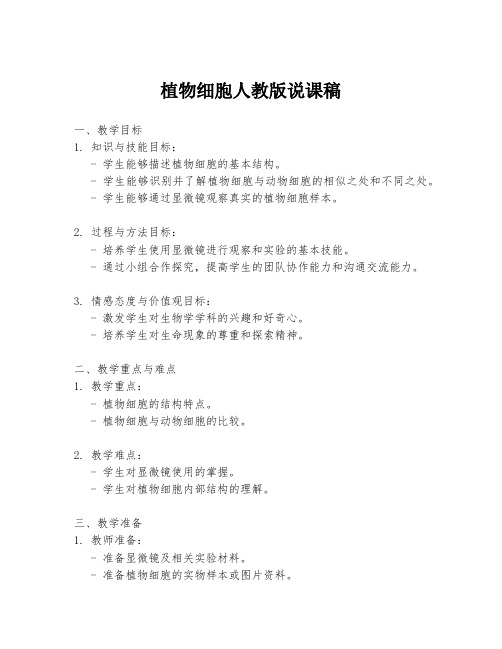 植物细胞人教版说课稿

一、教学目标
1. 知识与技能目标：
- 学生能够描述植物细胞的基本结构。
- 学生能够识别并了解植物细胞与动物细胞的相似之处和不同之处。
- 学生能够通过显微镜观察真实的植物细胞样本。

2. 过程与方法目标：
- 培养学生使用显微镜进行观察和实验的基本技能。
- 通过小组合作探究，提高学生的团队协作能力和沟通交流能力。

3. 情感态度与价值观目标：
- 激发学生对生物学学科的兴趣和好奇心。
- 培养学生对生命现象的尊重和探索精神。

二、教学重点与难点
1. 教学重点：
- 植物细胞的结构特点。
- 植物细胞与动物细胞的比较。

2. 教学难点：
- 学生对显微镜使用的掌握。
- 学生对植物细胞内部结构的理解。

三、教学准备
1. 教师准备：
- 准备显微镜及相关实验材料。
- 准备植物细胞的实物样本或图片资料。